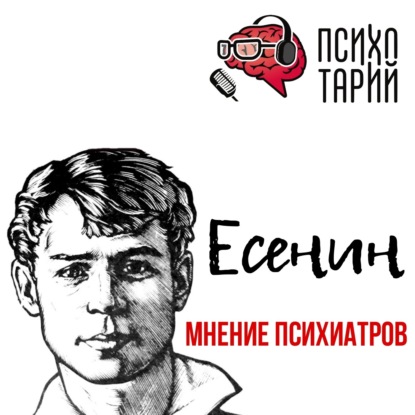 ПСИХО
ТАРИЙ

Есенин

МНЕНИЕ ПСИХИАТРОВ